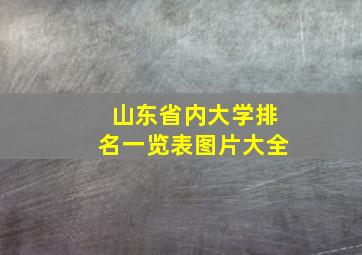 山东省内大学排名一览表图片大全